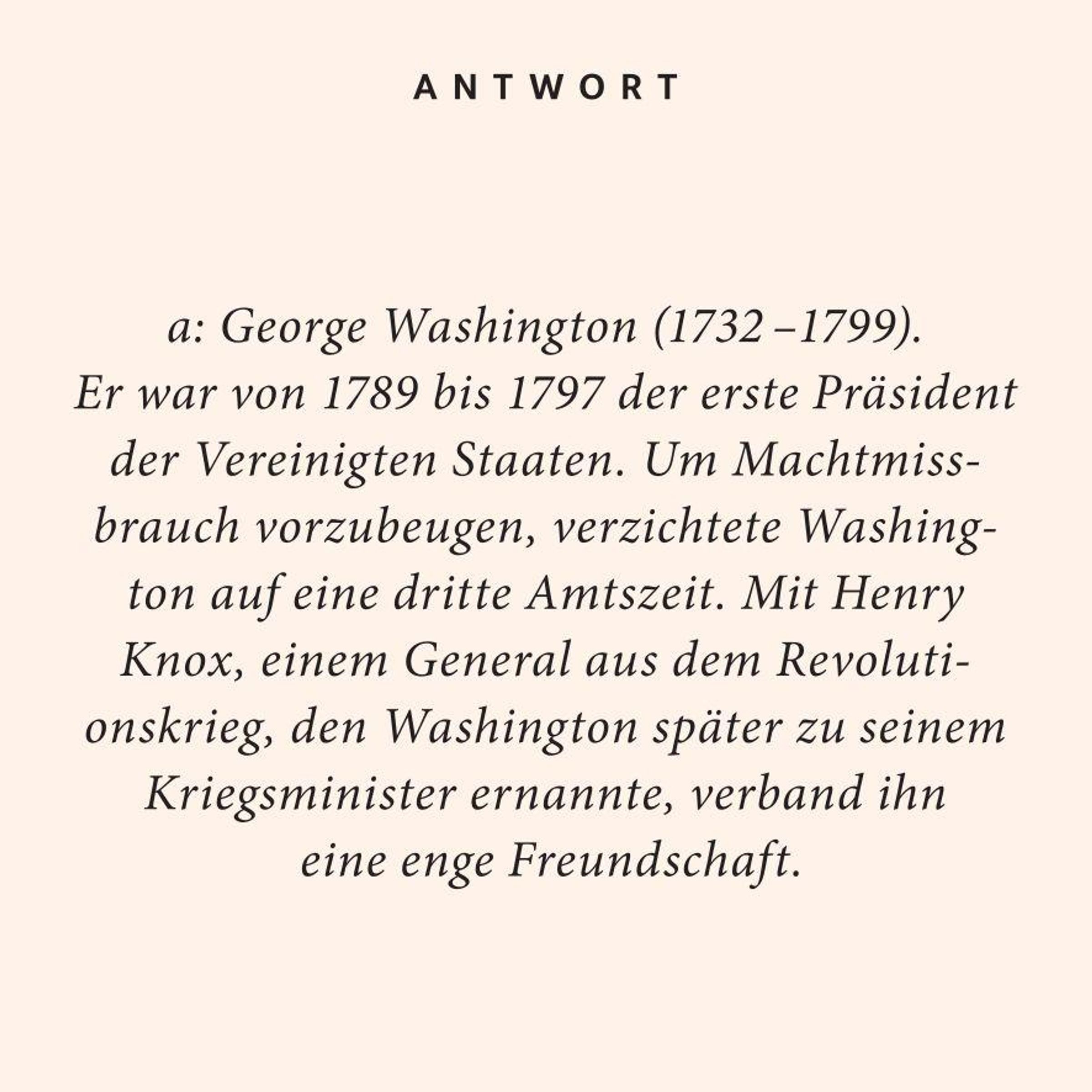 ANTWORT

a: George Washington (1732 –1799).
Er war von 1789 bis 1797 der erste Präsident der Vereinigten Staaten. Um Machtmissbrauch vorzubeugen, verzichtete Washington auf eine dritte Amtszeit. Mit Henry Knox, einem General aus dem Revolutionskrieg, den Washington später zu seinem Kriegsminister ernannte, verband ihn eine enge Freundschaft.